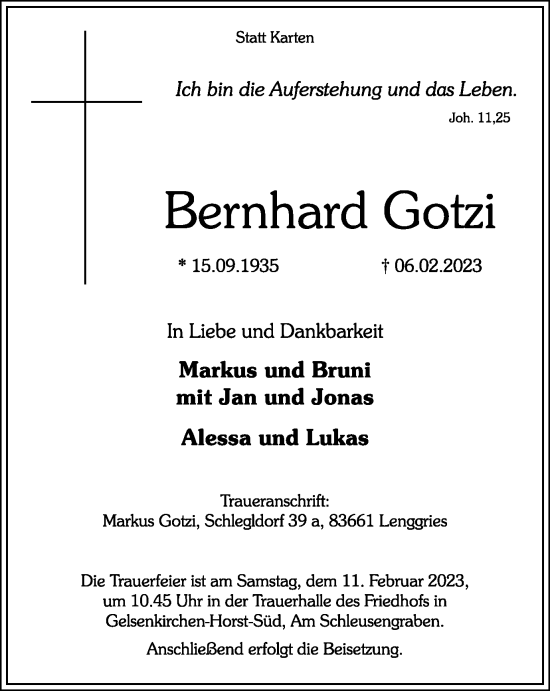 Statt Karten

Ich bin die Auferstehung und das Leben.
Joh. 11,25

Bernhard Gotzi

* 15.09.1935 † 06.02.2023

In Liebe und Dankbarkeit

Markus und Bruni
mit Jan und Jonas

Alessa und Lukas

Traueranschrift:
Markus Gotzi, Schlegldorf 39 a, 83661 Lenggries

Die Trauerfeier ist am Samstag, dem 11. Februar 2023, um 10.45 Uhr in der Trauerhalle des Friedhofs in Gelsenkirchen-Horst-Süd, Am Schleusengraben.

Anschließend erfolgt die Beisetzung.